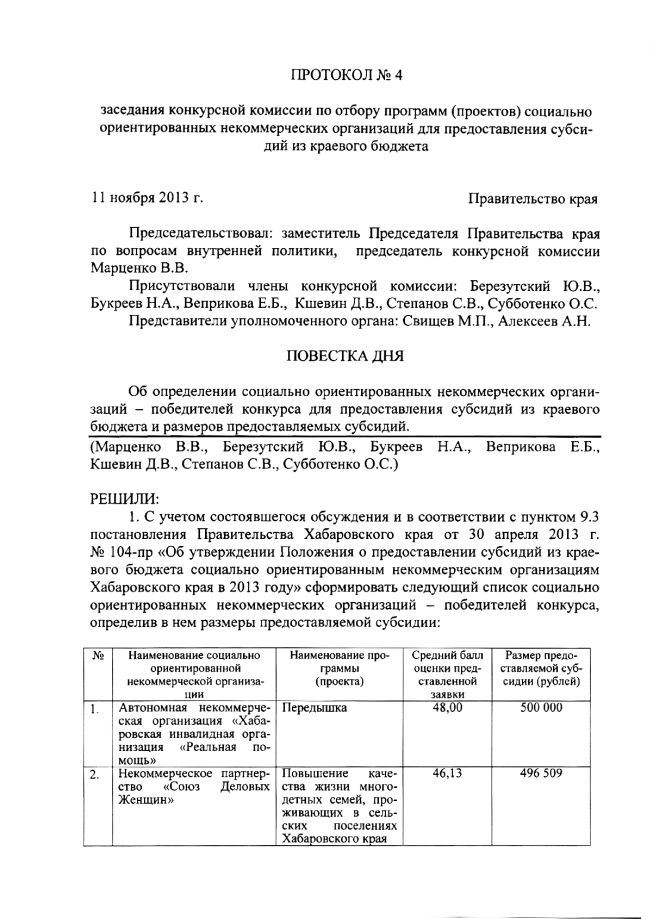 ПРОТОКОЛ № 4

заседания конкурсной комиссии по отбору программ (проектов) социально ориентированных некоммерческих организаций для предоставления субсидий из краевого бюджета

11 ноября 2013 г.

Правительство края

Председательствовал: заместитель Председателя Правительства края по вопросам внутренней политики, председатель конкурсной комиссии Марценко В.В.

Присутствовали члены конкурсной комиссии: Березутский Ю.В., Букреев Н.А., Веприкова Е.Б., Кшевин Д.В., Степанов С.В., Субботенко О.С.

Представители уполномоченного органа: Свищев М.П., Алексеев А.Н.

ПОВЕСТКА ДНЯ

Об определении социально ориентированных некоммерческих организаций – победителей конкурса для предоставления субсидий из краевого бюджета и размеров предоставляемых субсидий.

(Марценко В.В., Березутский Ю.В., Букреев Н.А., Веприкова Е.Б., Кшевин Д.В., Степанов С.В., Субботенко О.С.)

РЕШИЛИ:

1. С учетом состоявшегося обсуждения и в соответствии с пунктом 9.3 постановления Правительства Хабаровского края от 30 апреля 2013 г. № 104-пр «Об утверждении Положения о предоставлении субсидий из краевого бюджета социально ориентированным некоммерческим организациям Хабаровского края в 2013 году» сформировать следующий список социально ориентированных некоммерческих организаций – победителей конкурса, определив в нем размеры предоставляемой субсидии:

| № | Наименование социально ориентированной некоммерческой организации | Наименование программы (проекта) | Средний балл оценки представленной заявки | Размер предоставляемой субсидии (рублей) |
|---|---|---|---|---|
| 1. | Автономная некоммерческая организация «Хабаровская инвалидная организация «Реальная помощь» | Передышка | 48,00 | 500 000 |
| 2. | Некоммерческое партнерство «Союз Деловых Женщин» | Повышение качества жизни многодетных семей, проживающих в сельских поселениях Хабаровского края | 46,13 | 496 509 |